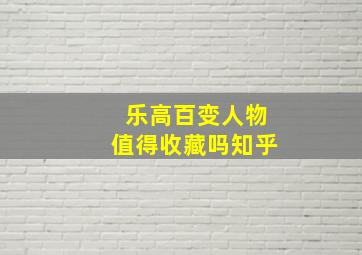 乐高百变人物
值得收藏吗知乎